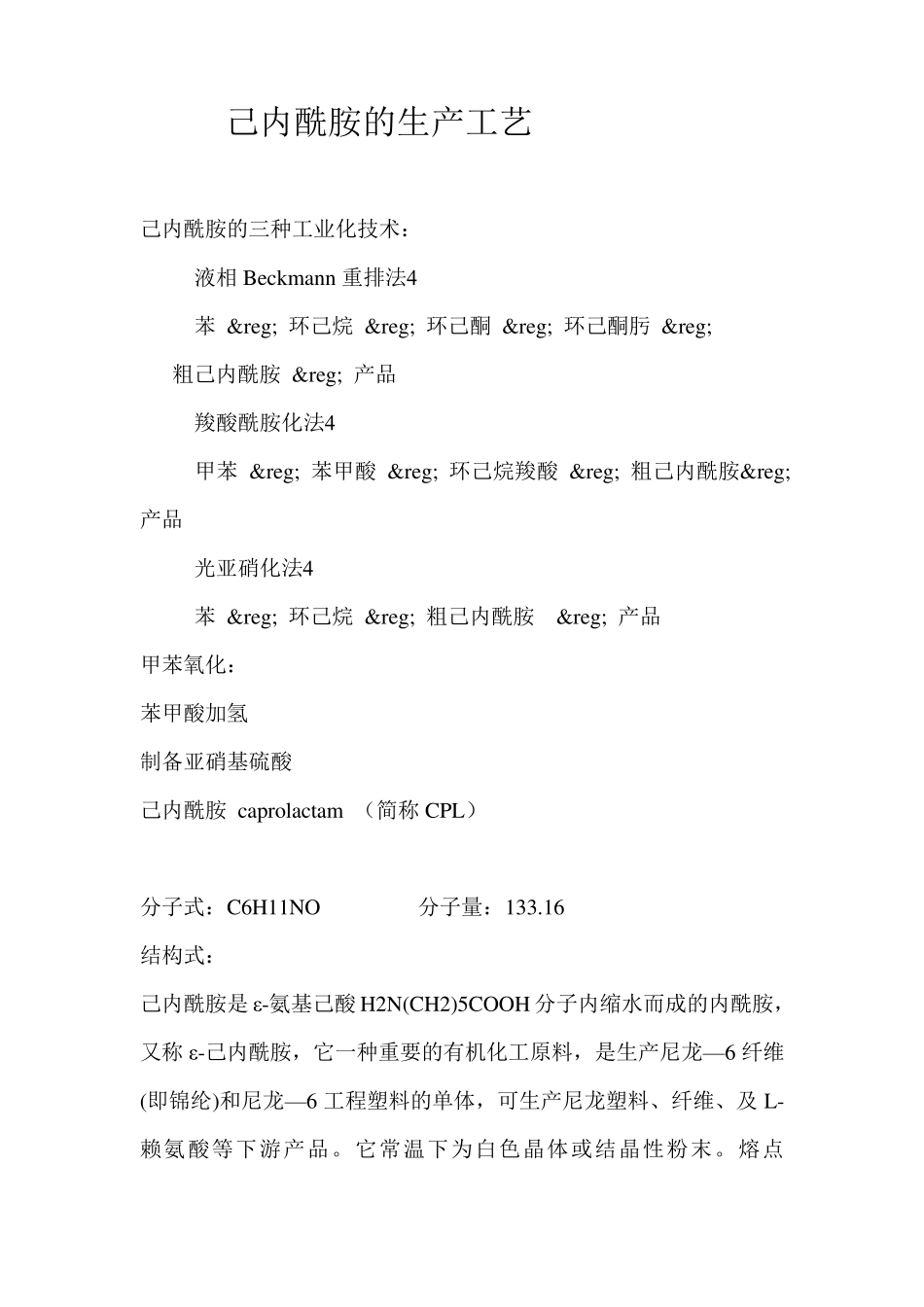 己内酰胺的生产工艺

己内酰胺的三种工业化技术：

液相 Beckmann 重排法4

苯 &reg; 环己烷 &reg; 环己酮 &reg; 环己酮肟 &reg; 粗己内酰胺 &reg; 产品

羧酸酰胺化法4

甲苯 &reg; 苯甲酸 &reg; 环己烷羧酸 &reg; 粗己内酰胺&reg; 产品

光亚硝化法4

苯 &reg; 环己烷 &reg; 粗己内酰胺 &reg; 产品

甲苯氧化：

苯甲酸加氢

制备亚硝基硫酸

己内酰胺 caprolactam （简称 CPL）

分子式：C6H11NO 分子量：133.16

结构式：

己内酰胺是 ε-氨基己酸 H2N(CH2)5COOH 分子内缩水而成的内酰胺，又称 ε-己内酰胺，它一种重要的有机化工原料，是生产尼龙—6 纤维(即锦纶)和尼龙—6 工程塑料的单体，可生产尼龙塑料、纤维、及 L-赖氨酸等下游产品。它常温下为白色晶体或结晶性粉末。熔点